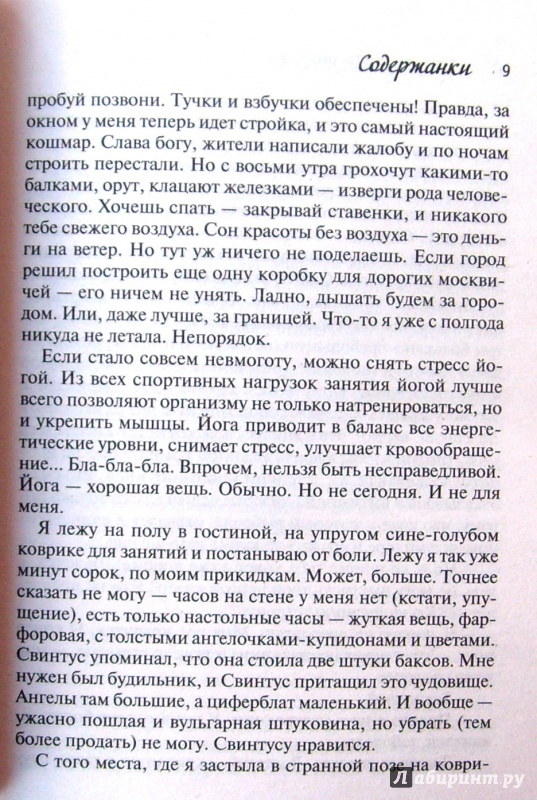 Содержанки 9

пробуй позвони. Тучки и взбучки обеспечены! Правда, за окном у меня теперь идет стройка, и это самый настоящий кошмар. Слава богу, жители написали жалобу и по ночам строить перестали. Но с восьми утра грохочут какими-то балками, орут, клацают железками — изверги рода человеческого. Хочешь спать — закрывай ставенки, и никакого тебе свежего воздуха. Сон красоты без воздуха — это деньги на ветер. Но тут уж ничего не поделаешь. Если город решил построить еще одну коробку для дорогих москвичей — его ничем не унять. Ладно, дышать будем за городом. Или, даже лучше, за границей. Что-то я уже с полгода никуда не летала. Непорядок.

Если стало совсем невмоготу, можно снять стресс йогой. Из всех спортивных нагрузок занятия йогой лучше всего позволяют организму не только натренироваться, но и укрепить мышцы. Йога приводит в баланс все энергетические уровни, снимает стресс, улучшает кровообращение... Бла-бла-бла. Впрочем, нельзя быть несправедливой. Йога — хорошая вещь. Обычно. Но не сегодня. И не для меня.

Я лежу на полу в гостиной, на упругом сине-голубом коврике для занятий и постанываю от боли. Лежу я так уже минут сорок, по моим прикидкам. Может, больше. Точнее сказать не могу — часов на стене у меня нет (кстати, упущение), есть только настольные часы — жуткая вещь, фарфоровая, с толстыми ангелочками-купидонами и цветами. Свинтус упоминал, что она стоила две штуки баксов. Мне нужен был будильник, и Свинтус притащил это чудовище. Ангелы там большие, а циферблат маленький. И вообще — ужасно пошлая и вульгарная штуковина, но убрать (тем более продать) не могу. Свинтусу нравится.

С того места, где я застыла в странной позе на коври-

Лабиринт.ру